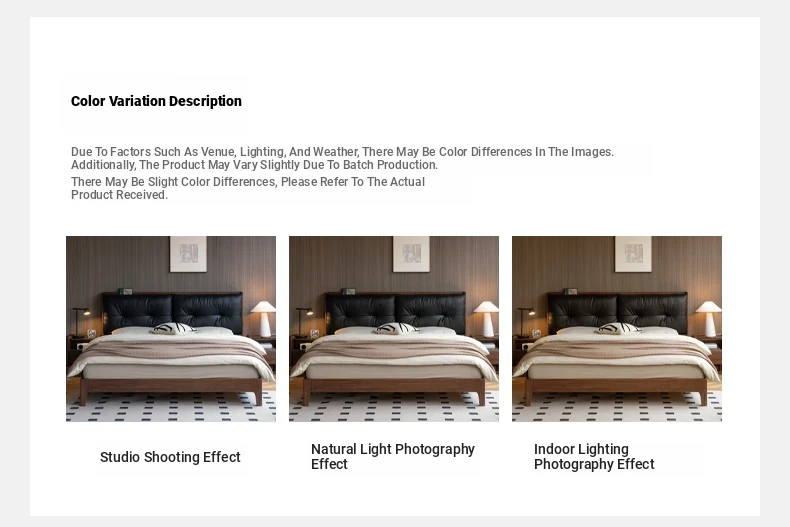 Color Variation Description

Due To Factors Such As Venue, Lighting, And Weather, There May Be Color Differences In The Images. Additionally, The Product May Vary Slightly Due To Batch Production.

There May Be Slight Color Differences, Please Refer To The Actual Product Received.

Studio Shooting Effect

Natural Light Photography Effect

Indoor Lighting Photography Effect